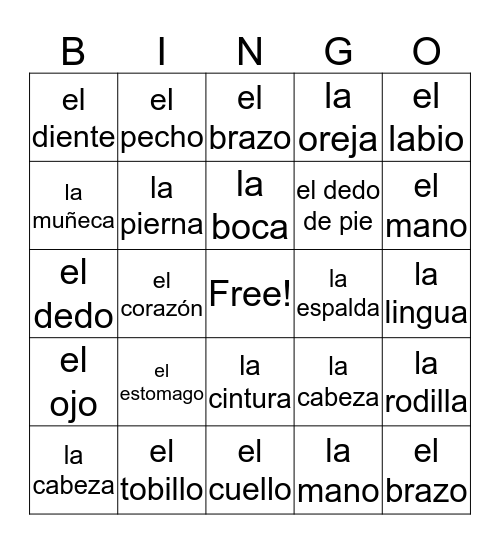 | B | I | N | G | O |
|---|---|---|---|---|
| el diente | el pecho | el brazo | la oreja | el labio |
| la muñeca | la pierna | la boca | el dedo de pie | el mano |
| el dedo | el corazón | Free! | la espalda | la lingua |
| el ojo | el estomago | la cintura | la cabeza | la rodilla |
| la cabeza | el tobillo | el cuello | la mano | el brazo |